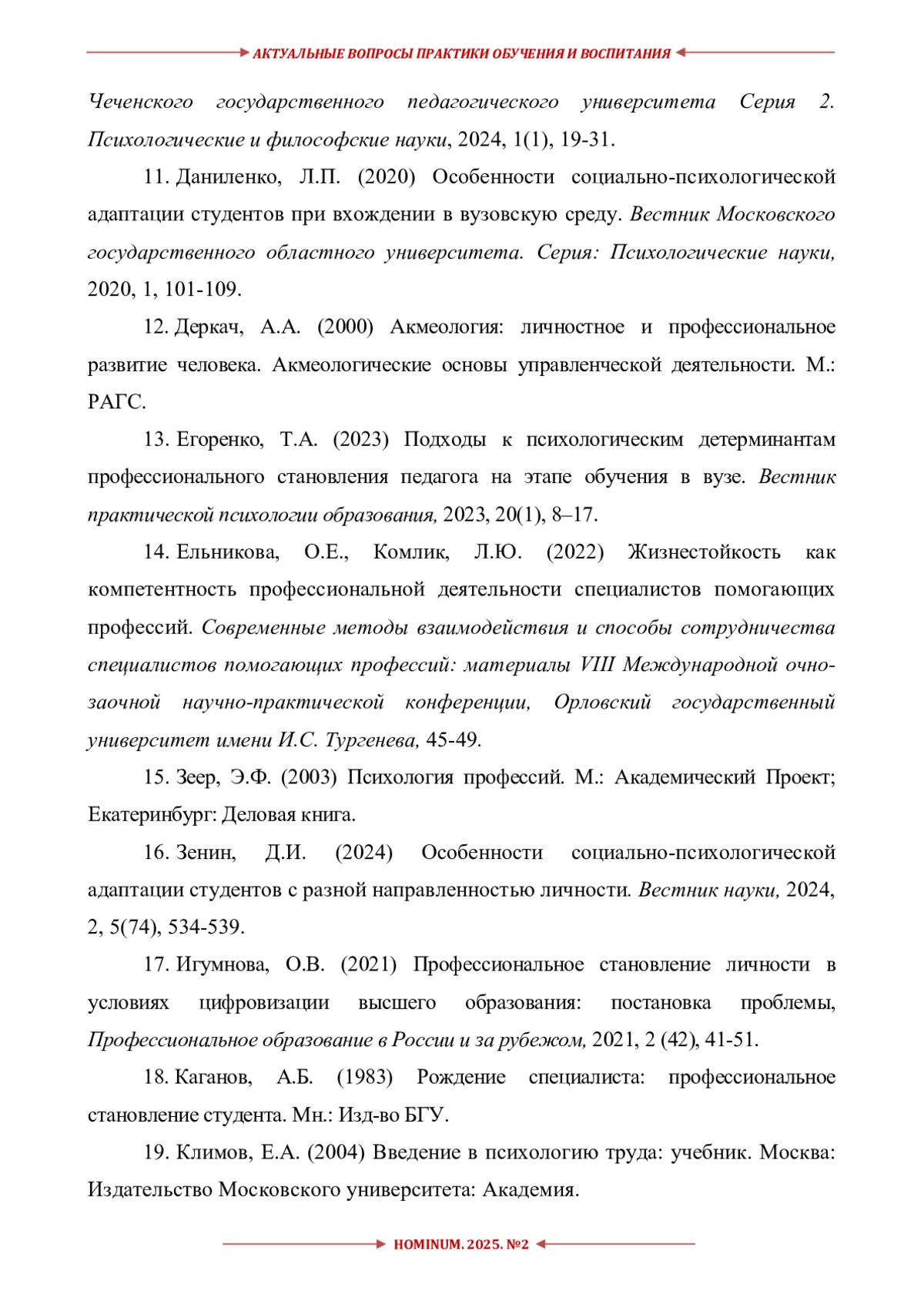 АКТУАЛЬНЫЕ ВОПРОСЫ ПРАКТИКИ ОБУЧЕНИЯ И ВОСПИТАНИЯ

Чеченского государственного педагогического университета Серия 2. Психологические и философские науки, 2024, 1(1), 19-31.

11. Даниленко, Л.П. (2020) Особенности социально-психологической адаптации студентов при вхождении в вузовскую среду. Вестник Московского государственного областного университета. Серия: Психологические науки, 2020, 1, 101-109.

12. Деркач, А.А. (2000) Акмеология: личностное и профессиональное развитие человека. Акмеологические основы управленческой деятельности. М.: РАГС.

13. Егоренко, Т.А. (2023) Подходы к психологическим детерминантам профессионального становления педагога на этапе обучения в вузе. Вестник практической психологии образования, 2023, 20(1), 8–17.

14. Ельникова, О.Е., Комлик, Л.Ю. (2022) Жизнестойкость как компетентность профессиональной деятельности специалистов помогающих профессий. Современные методы взаимодействия и способы сотрудничества специалистов помогающих профессий: материалы VIII Международной очно-заочной научно-практической конференции, Орловский государственный университет имени И.С. Тургенева, 45-49.

15. Зеер, Э.Ф. (2003) Психология профессий. М.: Академический Проект; Екатеринбург: Деловая книга.

16. Зенин, Д.И. (2024) Особенности социально-психологической адаптации студентов с разной направленностью личности. Вестник науки, 2024, 2, 5(74), 534-539.

17. Игумнова, О.В. (2021) Профессиональное становление личности в условиях цифровизации высшего образования: постановка проблемы, Профессиональное образование в России и за рубежом, 2021, 2 (42), 41-51.

18. Каганов, А.Б. (1983) Рождение специалиста: профессиональное становление студента. Мн.: Изд-во БГУ.

19. Климов, Е.А. (2004) Введение в психологию труда: учебник. Москва: Издательство Московского университета: Академия.

HOMINUM. 2025. №2